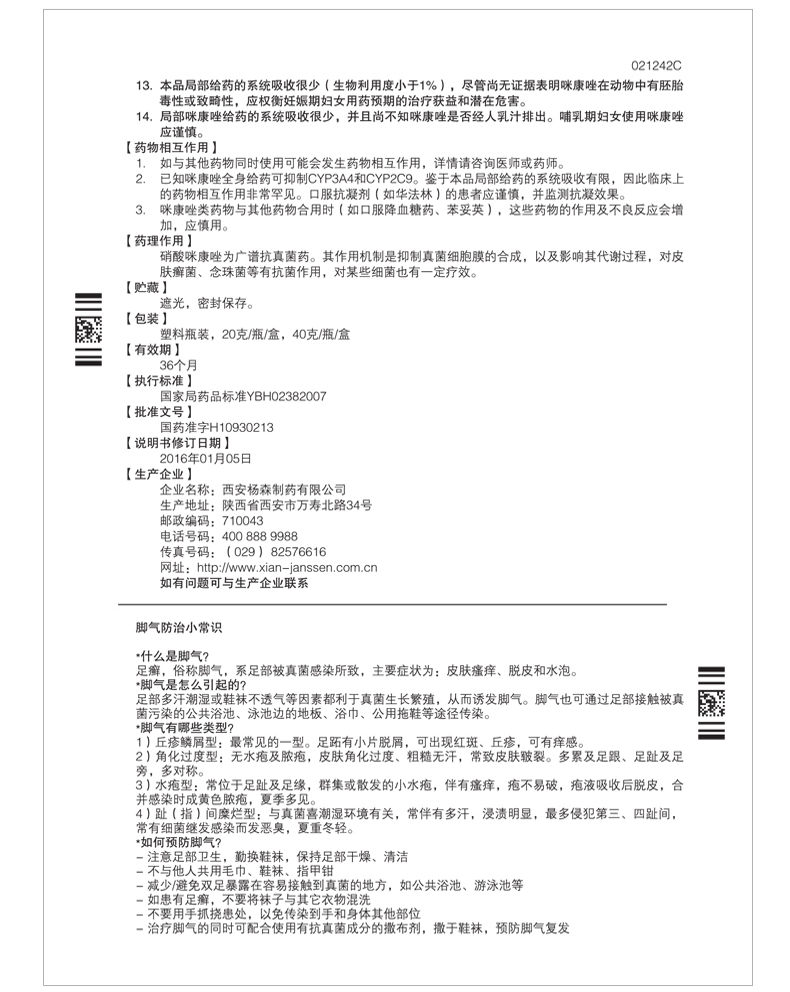 021242C

13. 本品局部给药的系统吸收很少（生物利用度小于1%），尽管尚无证据表明咪康唑在动物中有胚胎毒性或致畸性，应权衡妊娠期妇女用药预期的治疗获益和潜在危害。
14. 局部咪康唑给药的系统吸收很少，并且尚不知咪康唑是否经人乳汁排出。哺乳期妇女使用咪康唑应谨慎。

【药物相互作用】
1. 如与其他药物同时使用可能会发生药物相互作用，详情请咨询医师或药师。
2. 已知咪康唑全身给药可抑制CYP3A4和CYP2C9。鉴于本品局部给药的系统吸收有限，因此临床上的药物相互作用非常罕见。口服抗凝剂（如华法林）的患者应谨慎，并监测抗凝效果。
3. 咪康唑类药物与其他药物合用时（如口服降血糖药、苯妥英），这些药物的作用及不良反应会增加，应慎用。

【药理作用】
硝酸咪康唑为广谱抗真菌药。其作用机制是抑制真菌细胞膜的合成，以及影响其代谢过程，对皮肤癣菌、念珠菌等有抗菌作用，对某些细菌也有一定疗效。

【贮藏】
遮光，密封保存。

【包装】
塑料瓶装，20克/瓶/盒，40克/瓶/盒

【有效期】
36个月

【执行标准】
国家局药品标准YBH02382007

【批准文号】
国药准字H10930213

【说明书修订日期】
2016年01月05日

【生产企业】
企业名称：西安杨森制药有限公司
生产地址：陕西省西安市万寿北路34号
邮政编码：710043
电话号码：400 888 9988
传真号码：（029）82576616
网址：http://www.xian-janssen.com.cn
如有问题可与生产企业联系

脚气防治小常识

•什么是脚气？
足癣，俗称脚气，系足部被真菌感染所致，主要症状为：皮肤瘙痒、脱皮和水泡。
•脚气是怎么引起的？
足部多汗潮湿或鞋袜不透气等因素都利于真菌生长繁殖，从而诱发脚气。脚气也可通过足部接触被真菌污染的公共浴池、泳池边的地板、浴巾、公用拖鞋等途径传染。
•脚气有哪些类型？
1）丘疹鳞屑型：最常见的一型。足跖有小片脱屑，可出现红斑、丘疹，可有痒感。
2）角化过度型：无水疱及脓疱，皮肤角化过度、粗糙无汗，常致皮肤皲裂。多累及足跟、足趾及足旁，多对称。
3）水疱型：常位于足趾及足缘，群集或散发的小水疱，伴有瘙痒，疱不易破，疱液吸收后脱皮，合并感染时成黄色脓疱，夏季多见。
4）趾（指）间糜烂型：与真菌喜潮湿环境有关，常伴有多汗，浸渍明显，最多侵犯第三、四趾间，常有细菌继发感染而发恶臭，夏重冬轻。
•如何预防脚气？
– 注意足部卫生，勤换鞋袜，保持足部干燥、清洁
– 不与他人共用毛巾、鞋袜、指甲钳
– 减少/避免双足暴露在容易接触到真菌的地方，如公共浴池、游泳池等
– 如患有足癣，不要将袜子与其它衣物混洗
– 不要用手抓挠患处，以免传染到手和身体其他部位
– 治疗脚气的同时可配合使用有抗真菌成分的撒布剂，撒于鞋袜，预防脚气复发